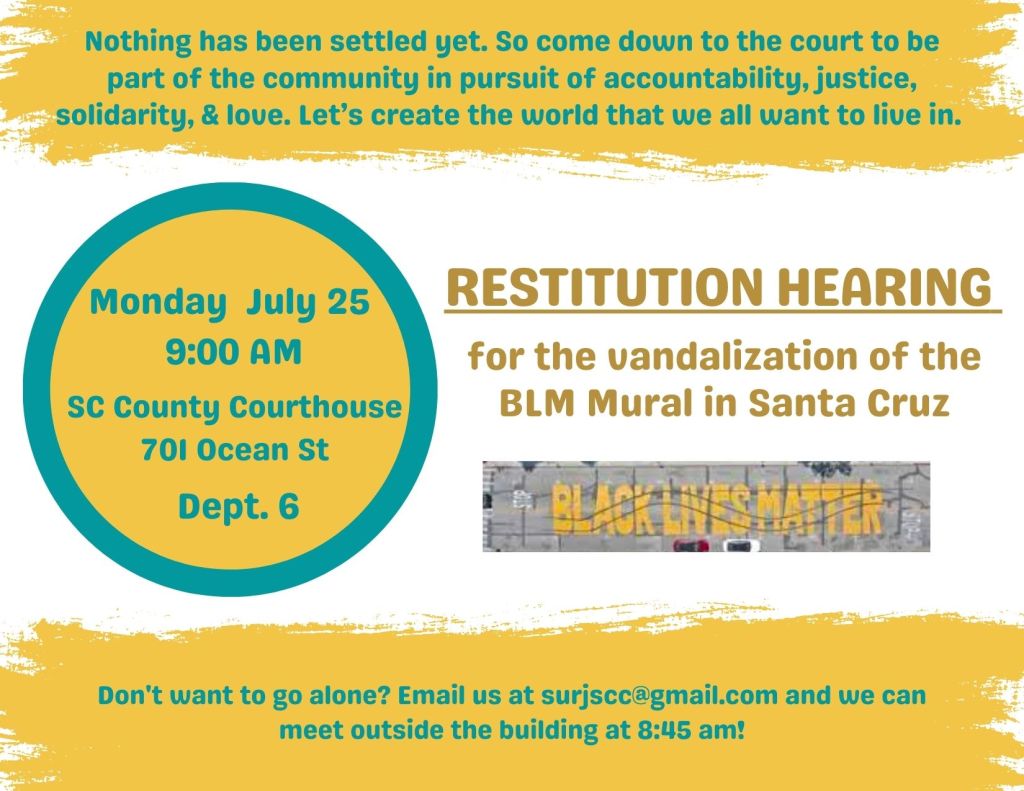 Nothing has been settled yet. So come down to the court to be part of the community in pursuit of accountability, justice, solidarity, & love. Let's create the world that we all want to live in.

Monday July 25
9:00 AM
SC County Courthouse
701 Ocean St
Dept. 6

RESTITUTION HEARING

for the vandalization of the BLM Mural in Santa Cruz

BLACK LIVES MATTER

Don't want to go alone? Email us at surjscc@gmail.com and we can meet outside the building at 8:45 am!